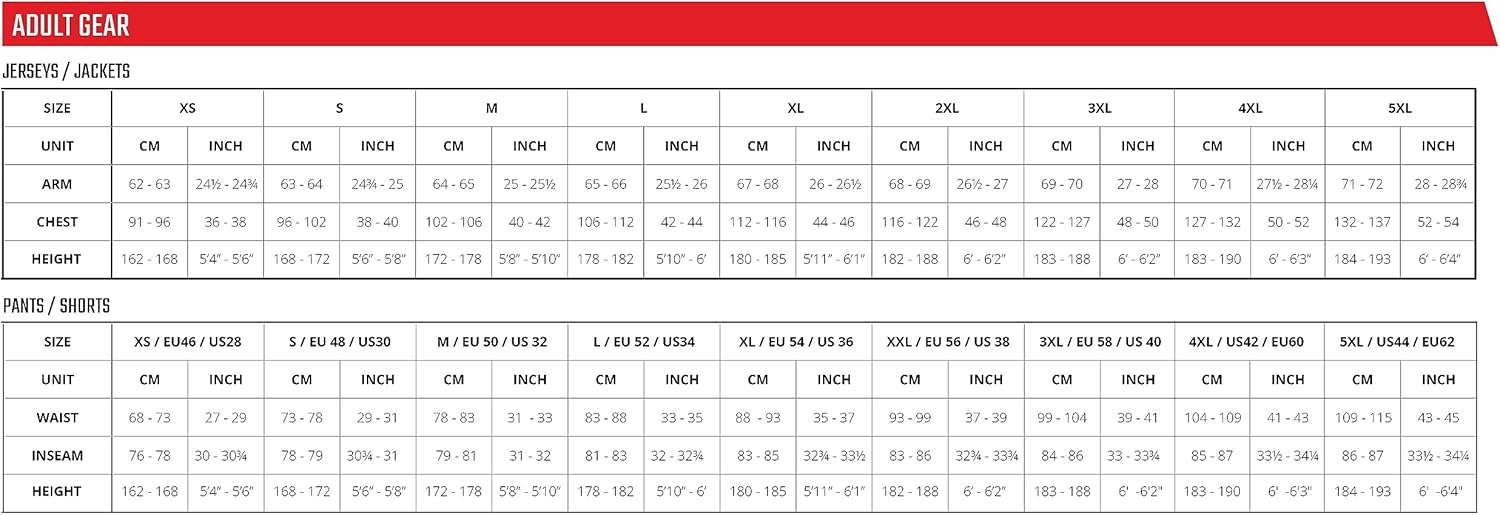 ADULT GEAR

JERSEYS / JACKETS

| SIZE | XS | | S | | M | | L | | XL | | 2XL | | 3XL | | 4XL | | 5XL | |
|---|---|---|---|---|---|---|---|---|---|---|---|---|---|---|---|---|---|---|
| UNIT | CM | INCH | CM | INCH | CM | INCH | CM | INCH | CM | INCH | CM | INCH | CM | INCH | CM | INCH | CM | INCH |
| ARM | 62 - 63 | 24½ - 24¾ | 63 - 64 | 24¾ - 25 | 64 - 65 | 25 - 25½ | 65 - 66 | 25½ - 26 | 67 - 68 | 26 - 26½ | 68 - 69 | 26½ - 27 | 69 - 70 | 27 - 28 | 70 - 71 | 27½ - 28¼ | 71 - 72 | 28 - 28¾ |
| CHEST | 91 - 96 | 36 - 38 | 96 - 102 | 38 - 40 | 102 - 106 | 40 - 42 | 106 - 112 | 42 - 44 | 112 - 116 | 44 - 46 | 116 - 122 | 46 - 48 | 122 - 127 | 48 - 50 | 127 - 132 | 50 - 52 | 132 - 137 | 52 - 54 |
| HEIGHT | 162 - 168 | 5'4" - 5'6" | 168 - 172 | 5'6" - 5'8" | 172 - 178 | 5'8" - 5'10" | 178 - 182 | 5'10" - 6' | 180 - 185 | 5'11" - 6'1" | 182 - 188 | 6' - 6'2" | 183 - 188 | 6' - 6'2" | 183 - 190 | 6' - 6'3" | 184 - 193 | 6' - 6'4" |

PANTS / SHORTS

| SIZE | XS / EU46 / US28 | | S / EU 48 / US30 | | M / EU 50 / US 32 | | L / EU 52 / US34 | | XL / EU 54 / US 36 | | XXL / EU 56 / US 38 | | 3XL / EU 58 / US 40 | | 4XL / US42 / EU60 | | 5XL / US44 / EU62 | |
|---|---|---|---|---|---|---|---|---|---|---|---|---|---|---|---|---|---|---|
| UNIT | CM | INCH | CM | INCH | CM | INCH | CM | INCH | CM | INCH | CM | INCH | CM | INCH | CM | INCH | CM | INCH |
| WAIST | 68 - 73 | 27 - 29 | 73 - 78 | 29 - 31 | 78 - 83 | 31 - 33 | 83 - 88 | 33 - 35 | 88 - 93 | 35 - 37 | 93 - 99 | 37 - 39 | 99 - 104 | 39 - 41 | 104 - 109 | 41 - 43 | 109 - 115 | 43 - 45 |
| INSEAM | 76 - 78 | 30 - 30¾ | 78 - 79 | 30¾ - 31 | 79 - 81 | 31 - 32 | 81 - 83 | 32 - 32¾ | 83 - 85 | 32¾ - 33½ | 83 - 86 | 32¾ - 33¾ | 84 - 86 | 33 - 33¾ | 85 - 87 | 33½ - 34¼ | 86 - 87 | 33½ - 34¼ |
| HEIGHT | 162 - 168 | 5'4" - 5'6" | 168 - 172 | 5'6" - 5'8" | 172 - 178 | 5'8" - 5'10" | 178 - 182 | 5'10" - 6' | 180 - 185 | 5'11" - 6'1" | 182 - 188 | 6' - 6'2" | 183 - 188 | 6' -6'2" | 183 - 190 | 6' -6'3" | 184 - 193 | 6' -6'4" |